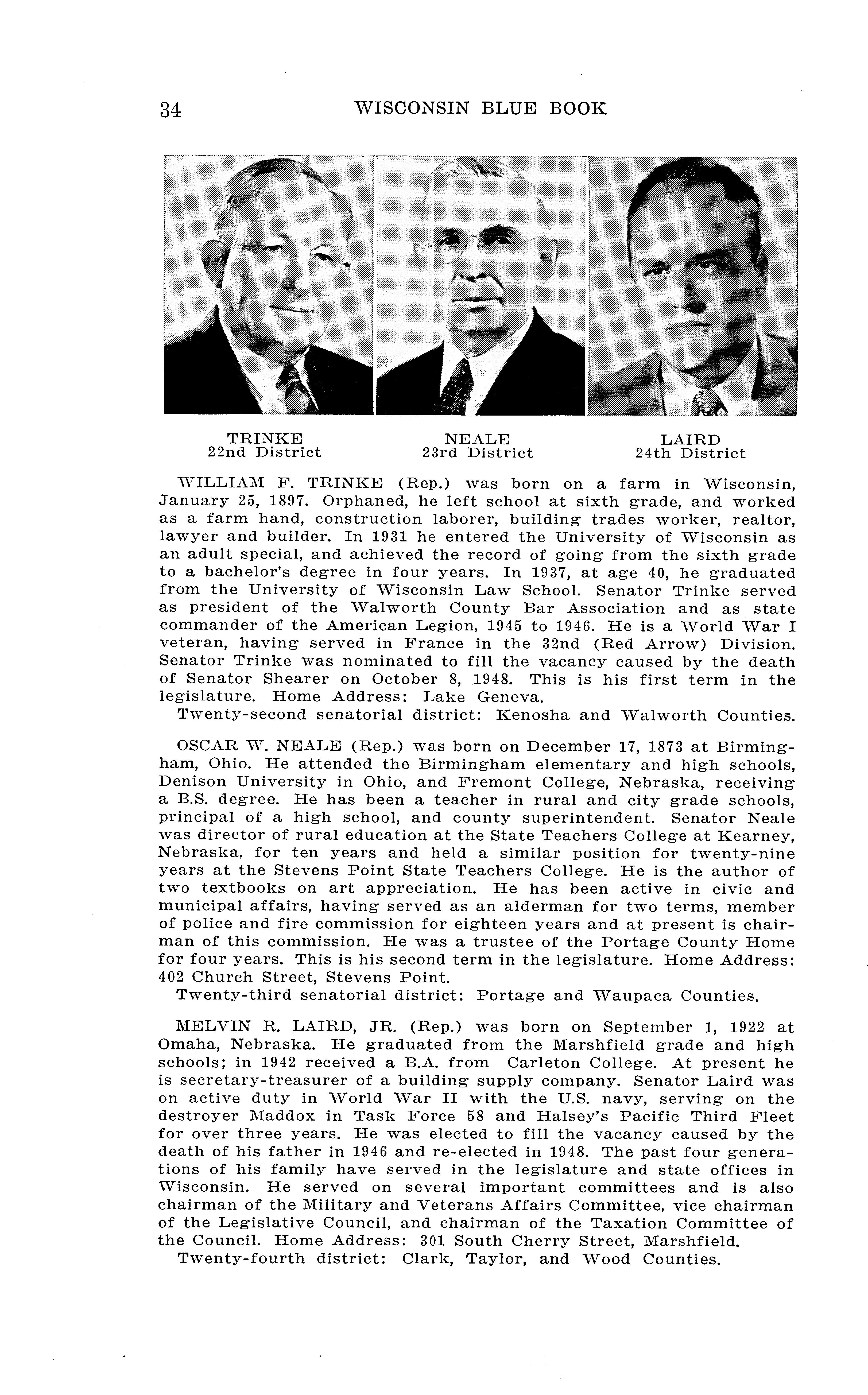 34 WISCONSIN BLUE BOOK

TRINKE
22nd District

NEALE
23rd District

LAIRD
24th District

WILLIAM F. TRINKE (Rep.) was born on a farm in Wisconsin, January 25, 1897. Orphaned, he left school at sixth grade, and worked as a farm hand, construction laborer, building trades worker, realtor, lawyer and builder. In 1931 he entered the University of Wisconsin as an adult special, and achieved the record of going from the sixth grade to a bachelor's degree in four years. In 1937, at age 40, he graduated from the University of Wisconsin Law School. Senator Trinke served as president of the Walworth County Bar Association and as state commander of the American Legion, 1945 to 1946. He is a World War I veteran, having served in France in the 32nd (Red Arrow) Division. Senator Trinke was nominated to fill the vacancy caused by the death of Senator Shearer on October 8, 1948. This is his first term in the legislature. Home Address: Lake Geneva.
Twenty-second senatorial district: Kenosha and Walworth Counties.

OSCAR W. NEALE (Rep.) was born on December 17, 1873 at Birmingham, Ohio. He attended the Birmingham elementary and high schools, Denison University in Ohio, and Fremont College, Nebraska, receiving a B.S. degree. He has been a teacher in rural and city grade schools, principal of a high school, and county superintendent. Senator Neale was director of rural education at the State Teachers College at Kearney, Nebraska, for ten years and held a similar position for twenty-nine years at the Stevens Point State Teachers College. He is the author of two textbooks on art appreciation. He has been active in civic and municipal affairs, having served as an alderman for two terms, member of police and fire commission for eighteen years and at present is chairman of this commission. He was a trustee of the Portage County Home for four years. This is his second term in the legislature. Home Address: 402 Church Street, Stevens Point.
Twenty-third senatorial district: Portage and Waupaca Counties.

MELVIN R. LAIRD, JR. (Rep.) was born on September 1, 1922 at Omaha, Nebraska. He graduated from the Marshfield grade and high schools; in 1942 received a B.A. from Carleton College. At present he is secretary-treasurer of a building supply company. Senator Laird was on active duty in World War II with the U.S. navy, serving on the destroyer Maddox in Task Force 58 and Halsey's Pacific Third Fleet for over three years. He was elected to fill the vacancy caused by the death of his father in 1946 and re-elected in 1948. The past four generations of his family have served in the legislature and state offices in Wisconsin. He served on several important committees and is also chairman of the Military and Veterans Affairs Committee, vice chairman of the Legislative Council, and chairman of the Taxation Committee of the Council. Home Address: 301 South Cherry Street, Marshfield.
Twenty-fourth district: Clark, Taylor, and Wood Counties.